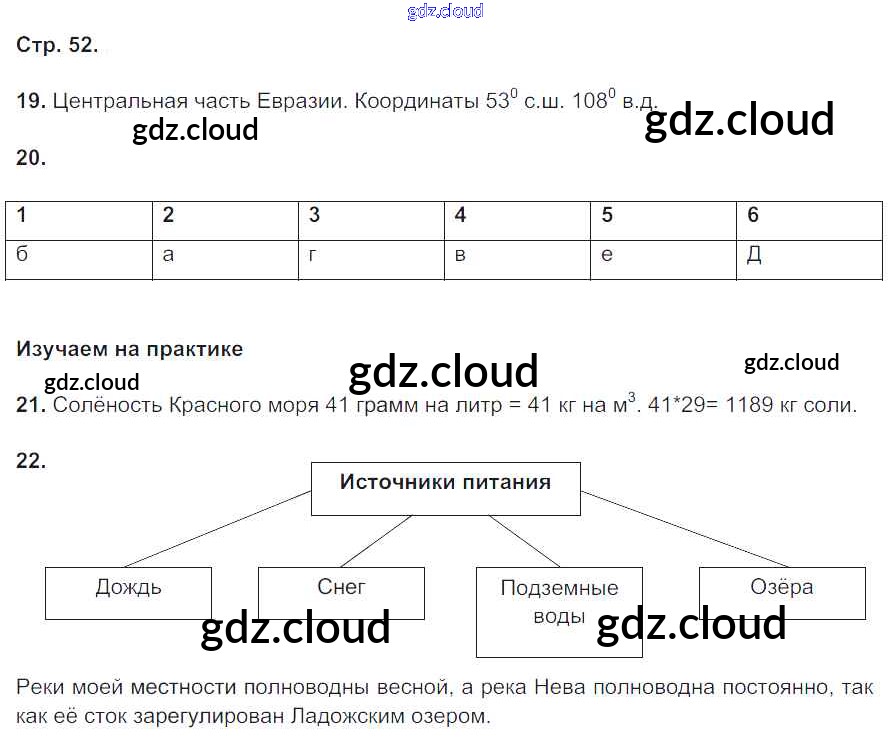 gdz.cloud

Стр. 52.

19. Центральная часть Евразии. Координаты $53^0$ с.ш. $108^0$ в.д.

gdz.cloud gdz.cloud

20.

| 1 | 2 | 3 | 4 | 5 | 6 |
|---|---|---|---|---|---|
| б | а | г | в | е | Д |

Изучаем на практике

gdz.cloud gdz.cloud gdz.cloud

21. Солёность Красного моря 41 грамм на литр = 41 кг на $м^3$. 41*29= 1189 кг соли.

22.

Источники питания

Дождь

Снег

Подземные воды

Озёра

gdz.cloud gdz.cloud

Реки моей местности полноводны весной, а река Нева полноводна постоянно, так как её сток зарегулирован Ладожским озером.